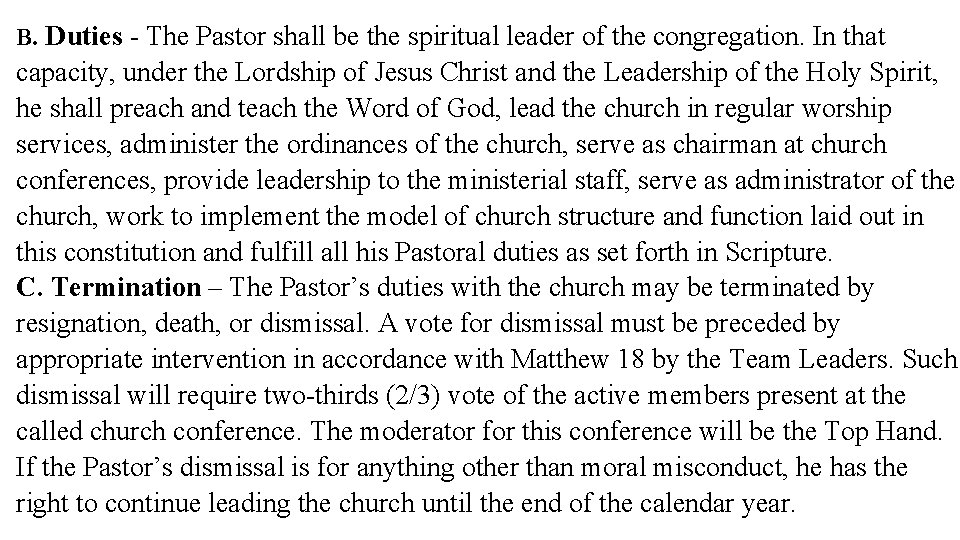 B. Duties - The Pastor shall be the spiritual leader of the congregation. In that capacity, under the Lordship of Jesus Christ and the Leadership of the Holy Spirit, he shall preach and teach the Word of God, lead the church in regular worship services, administer the ordinances of the church, serve as chairman at church conferences, provide leadership to the ministerial staff, serve as administrator of the church, work to implement the model of church structure and function laid out in this constitution and fulfill all his Pastoral duties as set forth in Scripture.

C. Termination – The Pastor's duties with the church may be terminated by resignation, death, or dismissal. A vote for dismissal must be preceded by appropriate intervention in accordance with Matthew 18 by the Team Leaders. Such dismissal will require two-thirds (2/3) vote of the active members present at the called church conference. The moderator for this conference will be the Top Hand. If the Pastor's dismissal is for anything other than moral misconduct, he has the right to continue leading the church until the end of the calendar year.